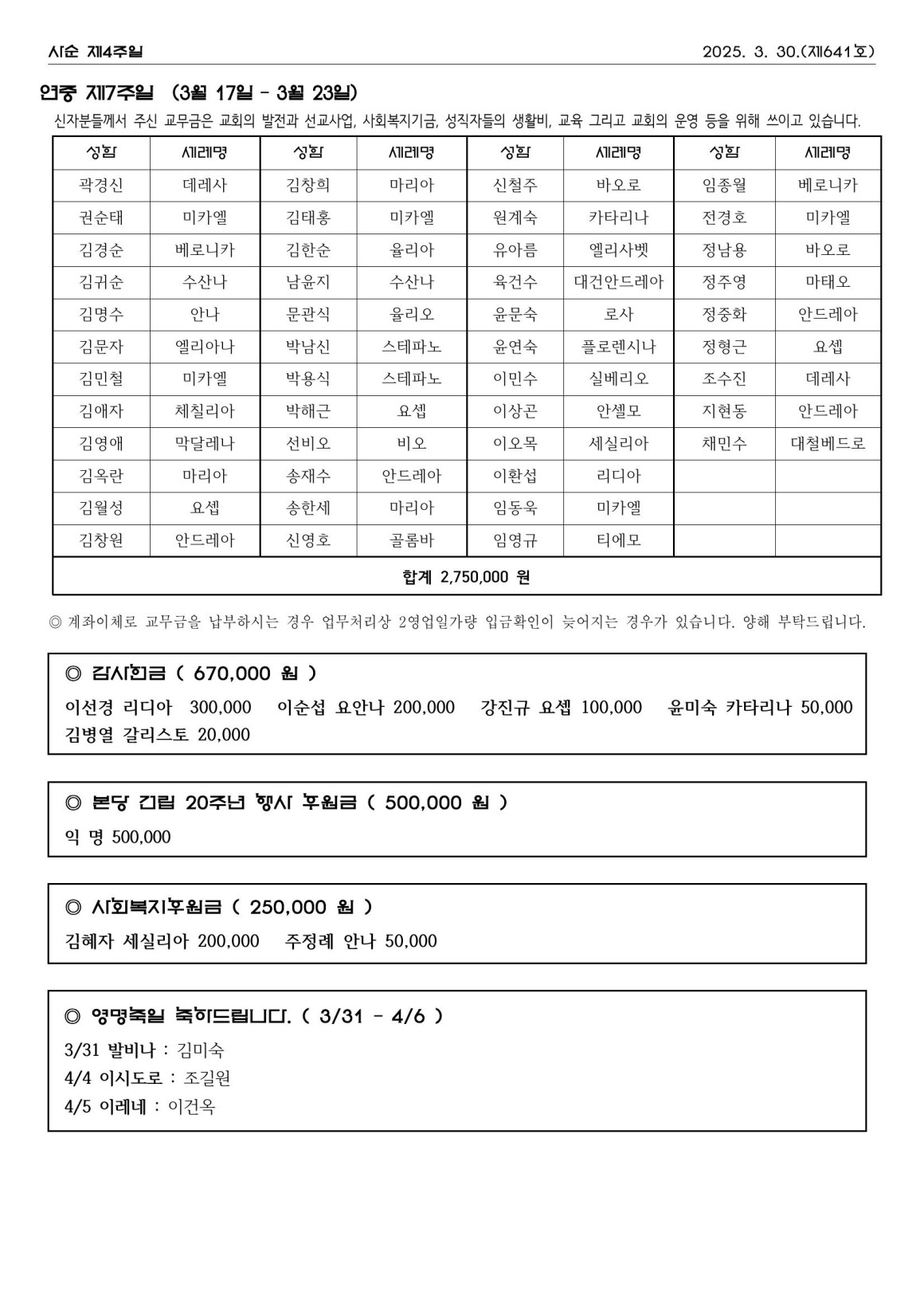 사순 제4주일 2025. 3. 30.(제641호)

연중 제7주일 (3월 17일 - 3월 23일)

신자분들께서 주신 교무금은 교회의 발전과 선교사업, 사회복지기금, 성직자들의 생활비, 교육 그리고 교회의 운영 등을 위해 쓰이고 있습니다.

| 성함 | 세례명 | 성함 | 세례명 | 성함 | 세례명 | 성함 | 세례명 |
|---|---|---|---|---|---|---|---|
| 곽경신 | 데레사 | 김창희 | 마리아 | 신철주 | 바오로 | 임종월 | 베로니카 |
| 권순태 | 미카엘 | 김태홍 | 미카엘 | 원계숙 | 카타리나 | 전경호 | 미카엘 |
| 김경순 | 베로니카 | 김한순 | 율리아 | 유아름 | 엘리사벳 | 정남용 | 바오로 |
| 김귀순 | 수산나 | 남윤지 | 수산나 | 육건수 | 대건안드레아 | 정주영 | 마태오 |
| 김명수 | 안나 | 문관식 | 율리오 | 윤문숙 | 로사 | 정중화 | 안드레아 |
| 김문자 | 엘리아나 | 박남신 | 스테파노 | 윤연숙 | 플로렌시나 | 정형근 | 요셉 |
| 김민철 | 미카엘 | 박용식 | 스테파노 | 이민수 | 실베리오 | 조수진 | 데레사 |
| 김애자 | 체칠리아 | 박해근 | 요셉 | 이상곤 | 안셀모 | 지현동 | 안드레아 |
| 김영애 | 막달레나 | 선비오 | 비오 | 이오목 | 세실리아 | 채민수 | 대철베드로 |
| 김옥란 | 마리아 | 송재수 | 안드레아 | 이환섭 | 리디아 | | |
| 김월성 | 요셉 | 송한세 | 마리아 | 임동욱 | 미카엘 | | |
| 김창원 | 안드레아 | 신영호 | 골롬바 | 임영규 | 티에모 | | |
| 합계 2,750,000 원 | | | | | | | |

◎ 계좌이체로 교무금을 납부하시는 경우 업무처리상 2영업일가량 입금확인이 늦어지는 경우가 있습니다. 양해 부탁드립니다.

◎ 감사헌금 ( 670,000 원 )
이선경 리디아 300,000 이순섭 요안나 200,000 강진규 요셉 100,000 윤미숙 카타리나 50,000 김병열 갈리스토 20,000

◎ 본당 건립 20주년 행사 후원금 ( 500,000 원 )
익 명 500,000

◎ 사회복지후원금 ( 250,000 원 )
김혜자 세실리아 200,000 주정례 안나 50,000

◎ 영명축일 축하드립니다. ( 3/31 - 4/6 )
3/31 발비나 : 김미숙
4/4 이시도로 : 조길원
4/5 이레네 : 이건옥